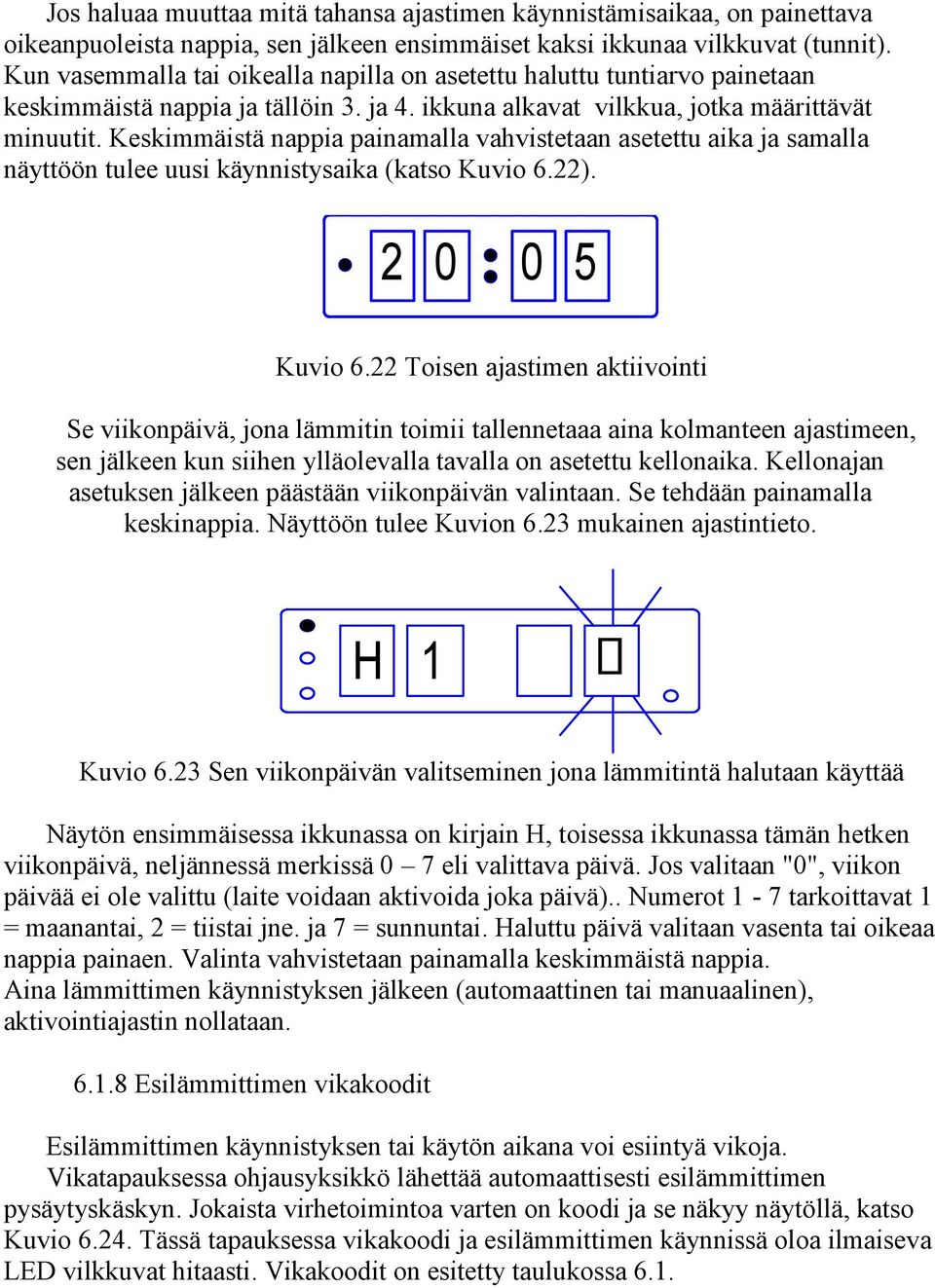 Jos haluaa muuttaa mitä tahansa ajastimen käynnistämisaikaa, on painettava oikeanpuoleista nappia, sen jälkeen ensimmäiset kaksi ikkunaa vilkkuvat (tunnit). Kun vasemmalla tai oikealla napilla on asetettu haluttu tuntiarvo painetaan keskimmäistä nappia ja tällöin 3. ja 4. ikkuna alkavat vilkkua, jotka määrittävät minuutit. Keskimmäistä nappia painamalla vahvistetaan asetettu aika ja samalla näyttöön tulee uusi käynnistysaika (katso Kuvio 6.22).

2 0 : 0 5

Kuvio 6.22 Toisen ajastimen aktiivointi

Se viikonpäivä, jona lämmitin toimii tallennetaaa aina kolmanteen ajastimeen, sen jälkeen kun siihen ylläolevalla tavalla on asetettu kellonaika. Kellonajan asetuksen jälkeen päästään viikonpäivän valintaan. Se tehdään painamalla keskinappia. Näyttöön tulee Kuvion 6.23 mukainen ajastintieto.

H 1 0

Kuvio 6.23 Sen viikonpäivän valitseminen jona lämmitintä halutaan käyttää

Näytön ensimmäisessa ikkunassa on kirjain H, toisessa ikkunassa tämän hetken viikonpäivä, neljännessä merkissä 0 – 7 eli valittava päivä. Jos valitaan "0", viikon päivää ei ole valittu (laite voidaan aktivoida joka päivä).. Numerot 1 - 7 tarkoittavat 1 = maanantai, 2 = tiistai jne. ja 7 = sunnuntai. Haluttu päivä valitaan vasenta tai oikeaa nappia painaen. Valinta vahvistetaan painamalla keskimmäistä nappia.
Aina lämmittimen käynnistyksen jälkeen (automaattinen tai manuaalinen), aktivointiajastin nollataan.

6.1.8 Esilämmittimen vikakoodit

Esilämmittimen käynnistyksen tai käytön aikana voi esiintyä vikoja. Vikatapauksessa ohjausyksikkö lähettää automaattisesti esilämmittimen pysäytyskäskyn. Jokaista virhetoimintoa varten on koodi ja se näkyy näytöllä, katso Kuvio 6.24. Tässä tapauksessa vikakoodi ja esilämmittimen käynnissä oloa ilmaiseva LED vilkkuvat hitaasti. Vikakoodit on esitetty taulukossa 6.1.